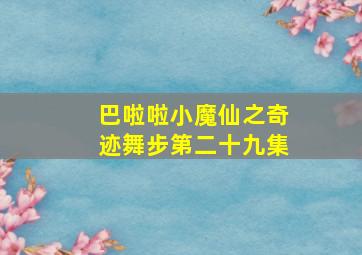 巴啦啦小魔仙之奇迹舞步第二十九集